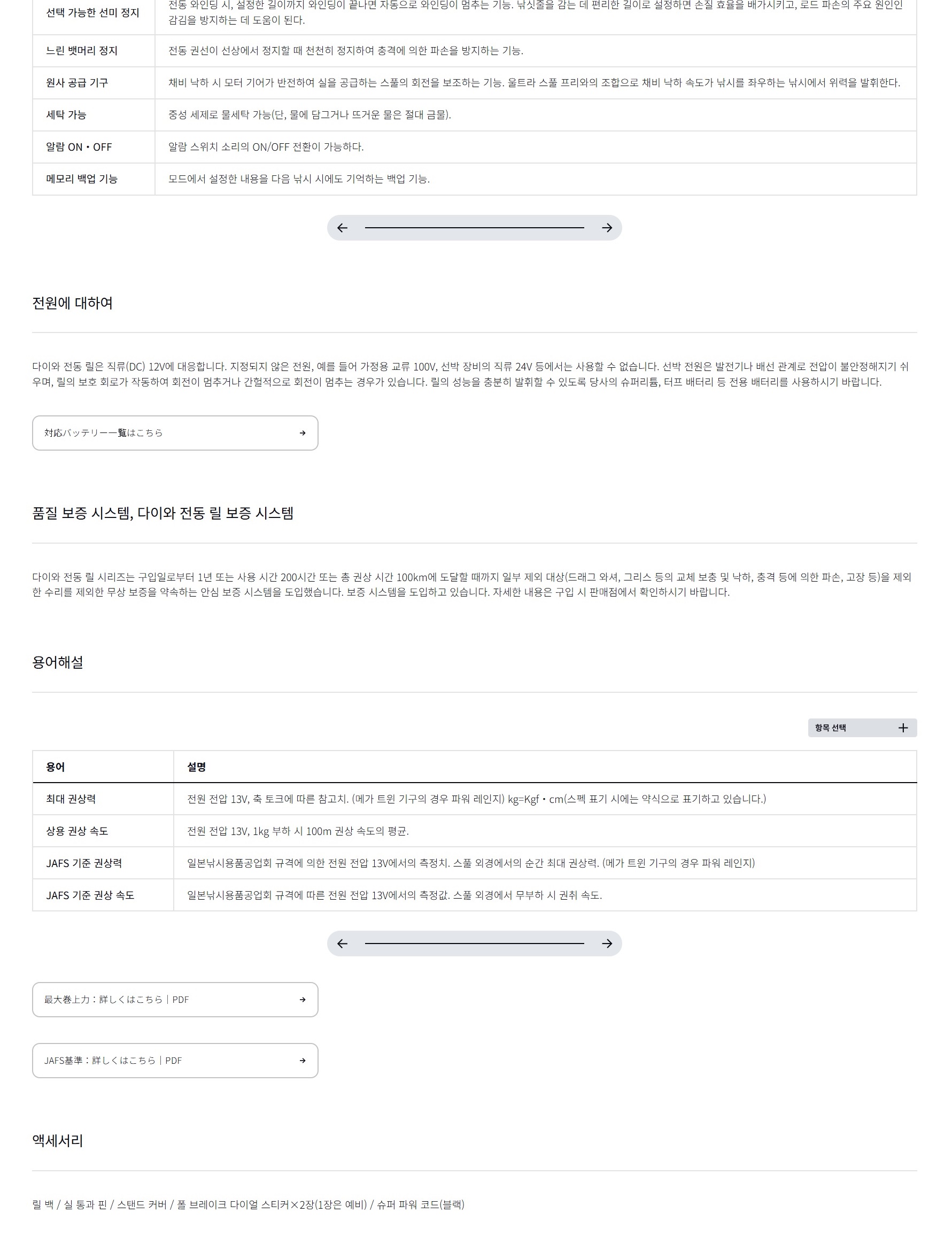 | 선택 가능한 선미 정지 | 전동 와인딩 시, 설정한 길이까지 와인딩이 끝나면 자동으로 와인딩이 멈추는 기능. 낚싯줄을 감는 데 편리한 길이로 설정하면 손질 효율을 배가시키고, 로드 파손의 주요 원인인 감김을 방지하는 데 도움이 된다. |
|---|---|
| 느린 뱃머리 정지 | 전동 권선이 선상에서 정지할 때 천천히 정지하여 충격에 의한 파손을 방지하는 기능. |
| 원사 공급 기구 | 채비 낙하 시 모터 기어가 반전하여 실을 공급하는 스풀의 회전을 보조하는 기능. 울트라 스풀 프리와의 조합으로 채비 낙하 속도가 낚시를 좌우하는 낚시에서 위력을 발휘한다. |
| 세탁 가능 | 중성 세제로 물세탁 가능(단, 물에 담그거나 뜨거운 물은 절대 금물). |
| 알람 ON・OFF | 알람 스위치 소리의 ON/OFF 전환이 가능하다. |
| 메모리 백업 기능 | 모드에서 설정한 내용을 다음 낚시 시에도 기억하는 백업 기능. |

전원에 대하여

다이와 전동 릴은 직류(DC) 12V에 대응합니다. 지정되지 않은 전원, 예를 들어 가정용 교류 100V, 선박 장비의 직류 24V 등에서는 사용할 수 없습니다. 선박 전원은 발전기나 배선 관계로 전압이 불안정해지기 쉬우며, 릴의 보호 회로가 작동하여 회전이 멈추거나 간헐적으로 회전이 멈추는 경우가 있습니다. 릴의 성능을 충분히 발휘할 수 있도록 당사의 슈퍼리튬, 터프 배터리 등 전용 배터리를 사용하시기 바랍니다.

対応バッテリー一覧はこちら

품질 보증 시스템, 다이와 전동 릴 보증 시스템

다이와 전동 릴 시리즈는 구입일로부터 1년 또는 사용 시간 200시간 또는 총 권상 시간 100km에 도달할 때까지 일부 제외 대상(드래그 와셔, 그리스 등의 교체 보충 및 낙하, 충격 등에 의한 파손, 고장 등)을 제외한 수리를 제외한 무상 보증을 약속하는 안심 보증 시스템을 도입했습니다. 보증 시스템을 도입하고 있습니다. 자세한 내용은 구입 시 판매점에서 확인하시기 바랍니다.

용어해설

항목 선택

| 용어 | 설명 |
|---|---|
| 최대 권상력 | 전원 전압 13V, 축 토크에 따른 참고치. (메가 트윈 기구의 경우 파워 레인지) kg=Kgf・cm(스펙 표기 시에는 약식으로 표기하고 있습니다.) |
| 상용 권상 속도 | 전원 전압 13V, 1kg 부하 시 100m 권상 속도의 평균. |
| JAFS 기준 권상력 | 일본낚시용품공업회 규격에 의한 전원 전압 13V에서의 측정치. 스풀 외경에서의 순간 최대 권상력. (메가 트윈 기구의 경우 파워 레인지) |
| JAFS 기준 권상 속도 | 일본낚시용품공업회 규격에 따른 전원 전압 13V에서의 측정값. 스풀 외경에서 무부하 시 권취 속도. |

最大巻上力：詳しくはこちら｜PDF

JAFS基準：詳しくはこちら｜PDF

액세서리

릴 백 / 실 통과 핀 / 스탠드 커버 / 폴 브레이크 다이얼 스티커×2장(1장은 예비) / 슈퍼 파워 코드(블랙)